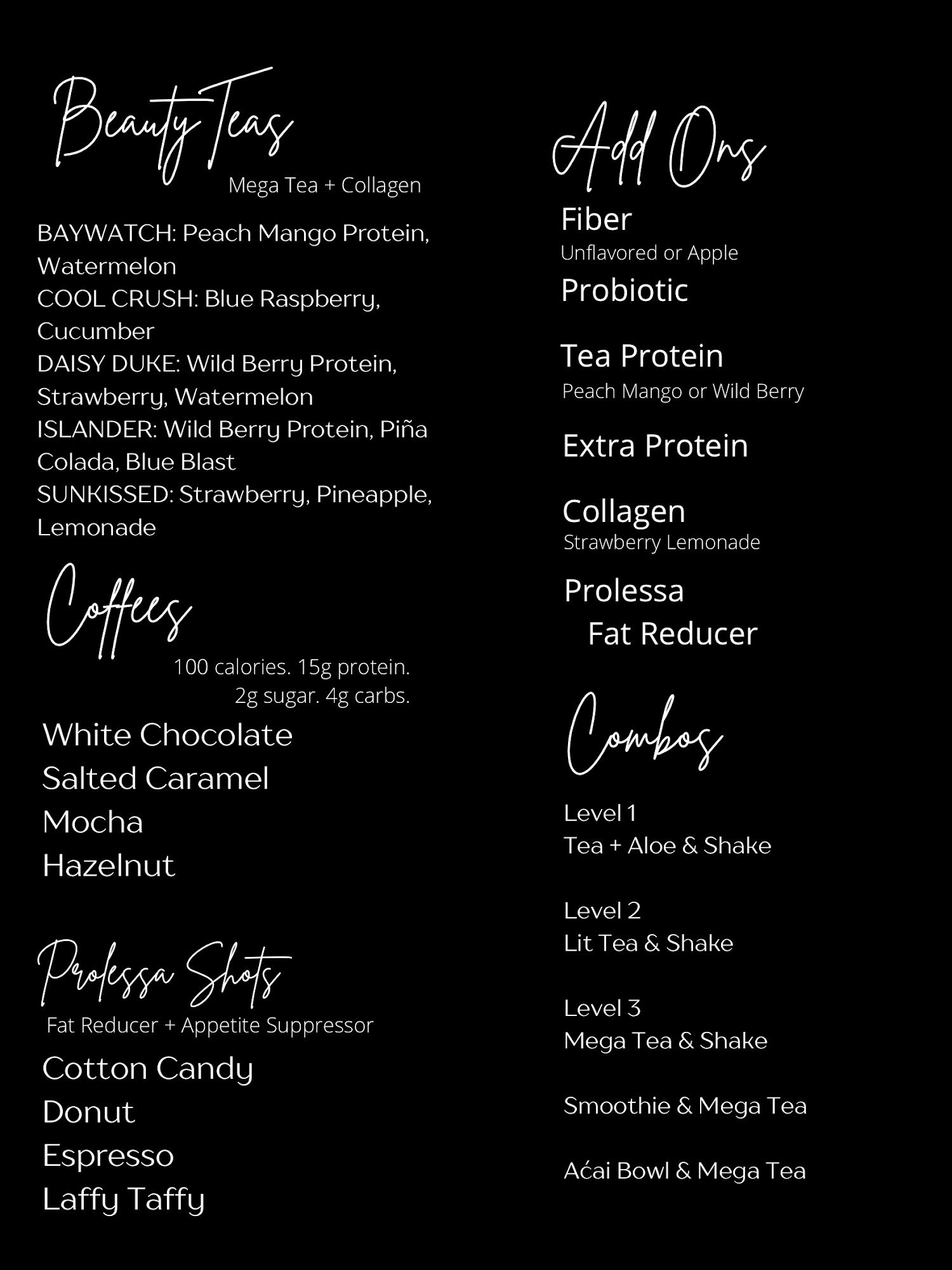 Beauty Teas
Mega Tea + Collagen

BAYWATCH: Peach Mango Protein, Watermelon
COOL CRUSH: Blue Raspberry, Cucumber
DAISY DUKE: Wild Berry Protein, Strawberry, Watermelon
ISLANDER: Wild Berry Protein, Piña Colada, Blue Blast
SUNKISSED: Strawberry, Pineapple, Lemonade

Coffees
100 calories. 15g protein. 2g sugar. 4g carbs.

White Chocolate
Salted Caramel
Mocha
Hazelnut

Prolessa Shots
Fat Reducer + Appetite Suppressor

Cotton Candy
Donut
Espresso
Laffy Taffy

Add Ons
Fiber
Unflavored or Apple
Probiotic

Tea Protein
Peach Mango or Wild Berry

Extra Protein

Collagen
Strawberry Lemonade

Prolessa
Fat Reducer

Combos

Level 1
Tea + Aloe & Shake

Level 2
Lit Tea & Shake

Level 3
Mega Tea & Shake

Smoothie & Mega Tea

Aćai Bowl & Mega Tea